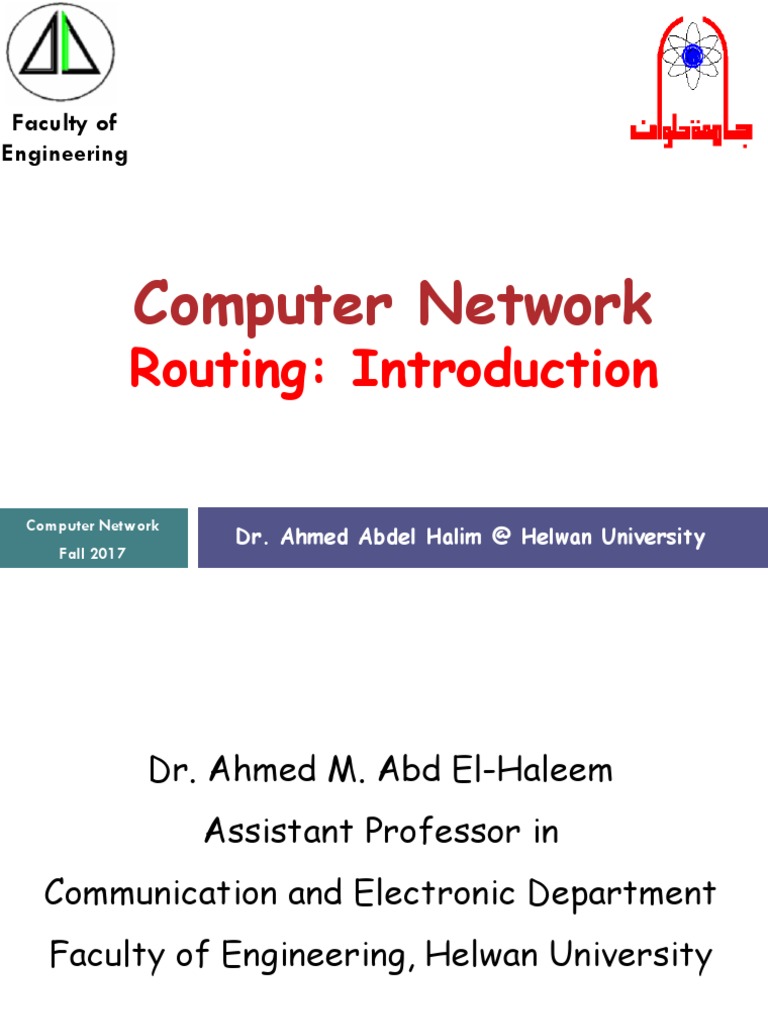 Faculty of Engineering

جامعة حلوان

Computer Network
Routing: Introduction

Computer Network
Fall 2017

Dr. Ahmed Abdel Halim @ Helwan University

Dr. Ahmed M. Abd El-Haleem
Assistant Professor in
Communication and Electronic Department
Faculty of Engineering, Helwan University